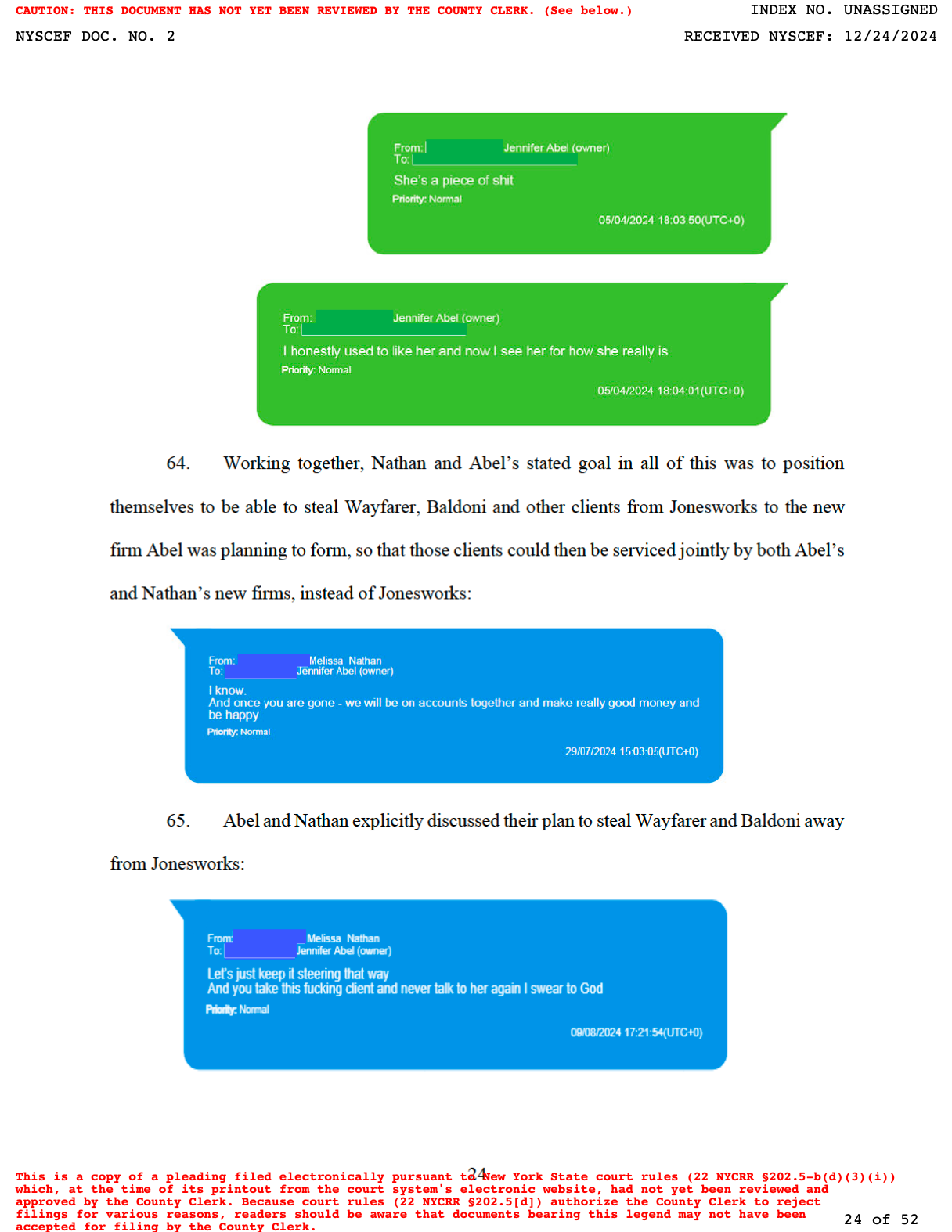 CAUTION: THIS DOCUMENT HAS NOT YET BEEN REVIEWED BY THE COUNTY CLERK. (See below.)
INDEX NO. UNASSIGNED

NYSCEF DOC. NO. 2
RECEIVED NYSCEF: 12/24/2024

From: Jennifer Abel (owner)
To:
She's a piece of shit
Priority: Normal
05/04/2024 18:03:50(UTC+0)

From: Jennifer Abel (owner)
To:
I honestly used to like her and now I see her for how she really is
Priority: Normal
05/04/2024 18:04:01(UTC+0)

64. Working together, Nathan and Abel's stated goal in all of this was to position themselves to be able to steal Wayfarer, Baldoni and other clients from Jonesworks to the new firm Abel was planning to form, so that those clients could then be serviced jointly by both Abel's and Nathan's new firms, instead of Jonesworks:

From: Melissa Nathan
To: Jennifer Abel (owner)
I know.
And once you are gone - we will be on accounts together and make really good money and be happy
Priority: Normal
29/07/2024 15:03:05(UTC+0)

65. Abel and Nathan explicitly discussed their plan to steal Wayfarer and Baldoni away from Jonesworks:

From: Melissa Nathan
To: Jennifer Abel (owner)
Let's just keep it steering that way
And you take this fucking client and never talk to her again I swear to God
Priority: Normal
09/08/2024 17:21:54(UTC+0)

24

This is a copy of a pleading filed electronically pursuant to New York State court rules (22 NYCRR §202.5-b(d)(3)(i)) which, at the time of its printout from the court system's electronic website, had not yet been reviewed and approved by the County Clerk. Because court rules (22 NYCRR §202.5[d]) authorize the County Clerk to reject filings for various reasons, readers should be aware that documents bearing this legend may not have been accepted for filing by the County Clerk.

24 of 52